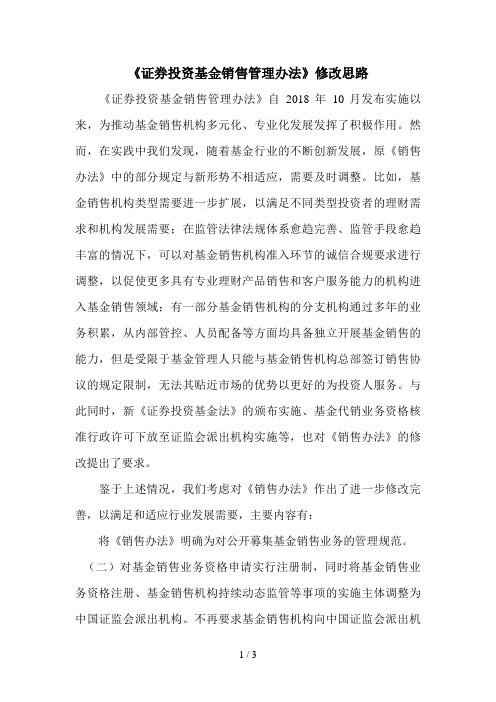 《证券投资基金销售管理办法》修改思路

《证券投资基金销售管理办法》自 2018 年 10 月发布实施以来，为推动基金销售机构多元化、专业化发展发挥了积极作用。然而，在实践中我们发现，随着基金行业的不断创新发展，原《销售办法》中的部分规定与新形势不相适应，需要及时调整。比如，基金销售机构类型需要进一步扩展，以满足不同类型投资者的理财需求和机构发展需要；在监管法律法规体系愈趋完善、监管手段愈趋丰富的情况下，可以对基金销售机构准入环节的诚信合规要求进行调整，以促使更多具有专业理财产品销售和客户服务能力的机构进入基金销售领域；有一部分基金销售机构的分支机构通过多年的业务积累，从内部管控、人员配备等方面均具备独立开展基金销售的能力，但是受限于基金管理人只能与基金销售机构总部签订销售协议的规定限制，无法其贴近市场的优势以更好的为投资人服务。与此同时，新《证券投资基金法》的颁布实施、基金代销业务资格核准行政许可下放至证监会派出机构实施等，也对《销售办法》的修改提出了要求。

鉴于上述情况，我们考虑对《销售办法》作出了进一步修改完善，以满足和适应行业发展需要，主要内容有：

将《销售办法》明确为对公开募集基金销售业务的管理规范。

（二）对基金销售业务资格申请实行注册制，同时将基金销售业务资格注册、基金销售机构持续动态监管等事项的实施主体调整为中国证监会派出机构。不再要求基金销售机构向中国证监会派出机

1 / 3